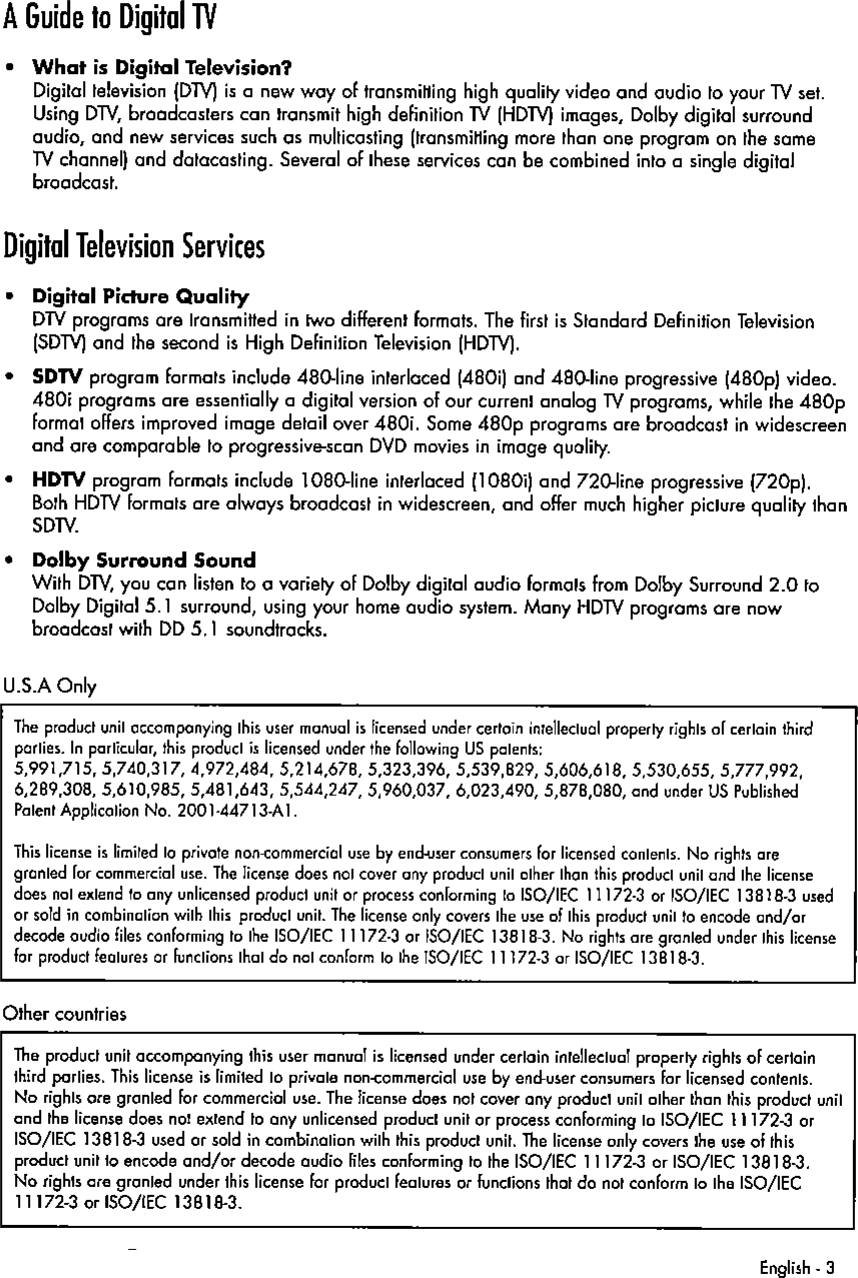 A Guide to Digital TV

• **What is Digital Television?**
Digital television (DTV) is a new way of transmitting high quality video and audio to your TV set. Using DTV, broadcasters can transmit high definition TV (HDTV) images, Dolby digital surround audio, and new services such as multicasting (transmitting more than one program on the same TV channel) and datacasting. Several of these services can be combined into a single digital broadcast.

Digital Television Services

• **Digital Picture Quality**
DTV programs are transmitted in two different formats. The first is Standard Definition Television (SDTV) and the second is High Definition Television (HDTV).

• **SDTV** program formats include 480-line interlaced (480i) and 480-line progressive (480p) video. 480i programs are essentially a digital version of our current analog TV programs, while the 480p format offers improved image detail over 480i. Some 480p programs are broadcast in widescreen and are comparable to progressive-scan DVD movies in image quality.

• **HDTV** program formats include 1080-line interlaced (1080i) and 720-line progressive (720p). Both HDTV formats are always broadcast in widescreen, and offer much higher picture quality than SDTV.

• **Dolby Surround Sound**
With DTV, you can listen to a variety of Dolby digital audio formats from Dolby Surround 2.0 to Dolby Digital 5.1 surround, using your home audio system. Many HDTV programs are now broadcast with DD 5.1 soundtracks.

U.S.A Only

The product unit accompanying this user manual is licensed under certain intellectual property rights of certain third parties. In particular, this product is licensed under the following US patents: 5,991,715, 5,740,317, 4,972,484, 5,214,678, 5,323,396, 5,539,829, 5,606,618, 5,530,655, 5,777,992, 6,289,308, 5,610,985, 5,481,643, 5,544,247, 5,960,037, 6,023,490, 5,878,080, and under US Published Patent Application No. 2001-44713-A1.

This license is limited to private non-commercial use by end-user consumers for licensed contents. No rights are granted for commercial use. The license does not cover any product unit other than this product unit and the license does not extend to any unlicensed product unit or process conforming to ISO/IEC 11172-3 or ISO/IEC 13818-3 used or sold in combination with this product unit. The license only covers the use of this product unit to encode and/or decode audio files conforming to the ISO/IEC 11172-3 or ISO/IEC 13818-3. No rights are granted under this license for product features or functions that do not conform to the ISO/IEC 11172-3 or ISO/IEC 13818-3.

Other countries

The product unit accompanying this user manual is licensed under certain intellectual property rights of certain third parties. This license is limited to private non-commercial use by end-user consumers for licensed contents. No rights are granted for commercial use. The license does not cover any product unit other than this product unit and the license does not extend to any unlicensed product unit or process conforming to ISO/IEC 11172-3 or ISO/IEC 13818-3 used or sold in combination with this product unit. The license only covers the use of this product unit to encode and/or decode audio files conforming to the ISO/IEC 11172-3 or ISO/IEC 13818-3. No rights are granted under this license for product features or functions that do not conform to the ISO/IEC 11172-3 or ISO/IEC 13818-3.

English - 3